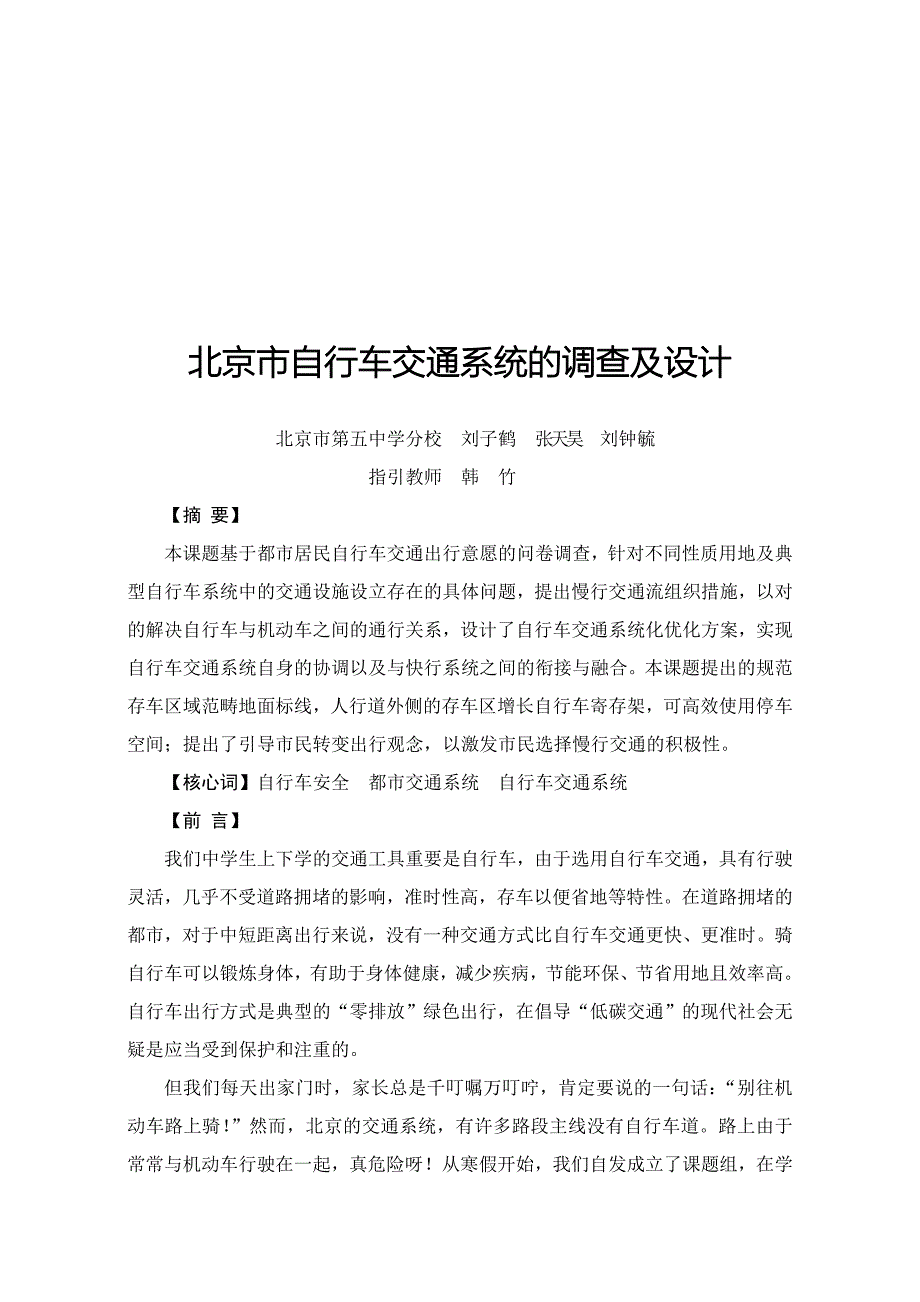 北京市自行车交通系统的调查及设计

北京市第五中学分校　刘子鹤　张天昊　刘钟毓

指引教师　韩　竹

【摘 要】

本课题基于都市居民自行车交通出行意愿的问卷调查，针对不同性质用地及典型自行车系统中的交通设施设立存在的具体问题，提出慢行交通流组织措施，以对的解决自行车与机动车之间的通行关系，设计了自行车交通系统化优化方案，实现自行车交通系统自身的协调以及与快行系统之间的衔接与融合。本课题提出的规范存车区域范畴地面标线，人行道外侧的存车区增长自行车寄存架，可高效使用停车空间；提出了引导市民转变出行观念，以激发市民选择慢行交通的积极性。

【核心词】自行车安全　都市交通系统　自行车交通系统

【前 言】

我们中学生上下学的交通工具重要是自行车，由于选用自行车交通，具有行驶灵活，几乎不受道路拥堵的影响，准时性高，存车以便省地等特性。在道路拥堵的都市，对于中短距离出行来说，没有一种交通方式比自行车交通更快、更准时。骑自行车可以锻炼身体，有助于身体健康，减少疾病，节能环保、节省用地且效率高。自行车出行方式是典型的“零排放”绿色出行，在倡导“低碳交通”的现代社会无疑是应当受到保护和注重的。

但我们每天出家门时，家长总是千叮嘱万叮咛，肯定要说的一句话：“别往机动车路上骑！”然而，北京的交通系统，有许多路段主线没有自行车道。路上由于常常与机动车行驶在一起，真危险呀！从寒假开始，我们自发成立了课题组，在学